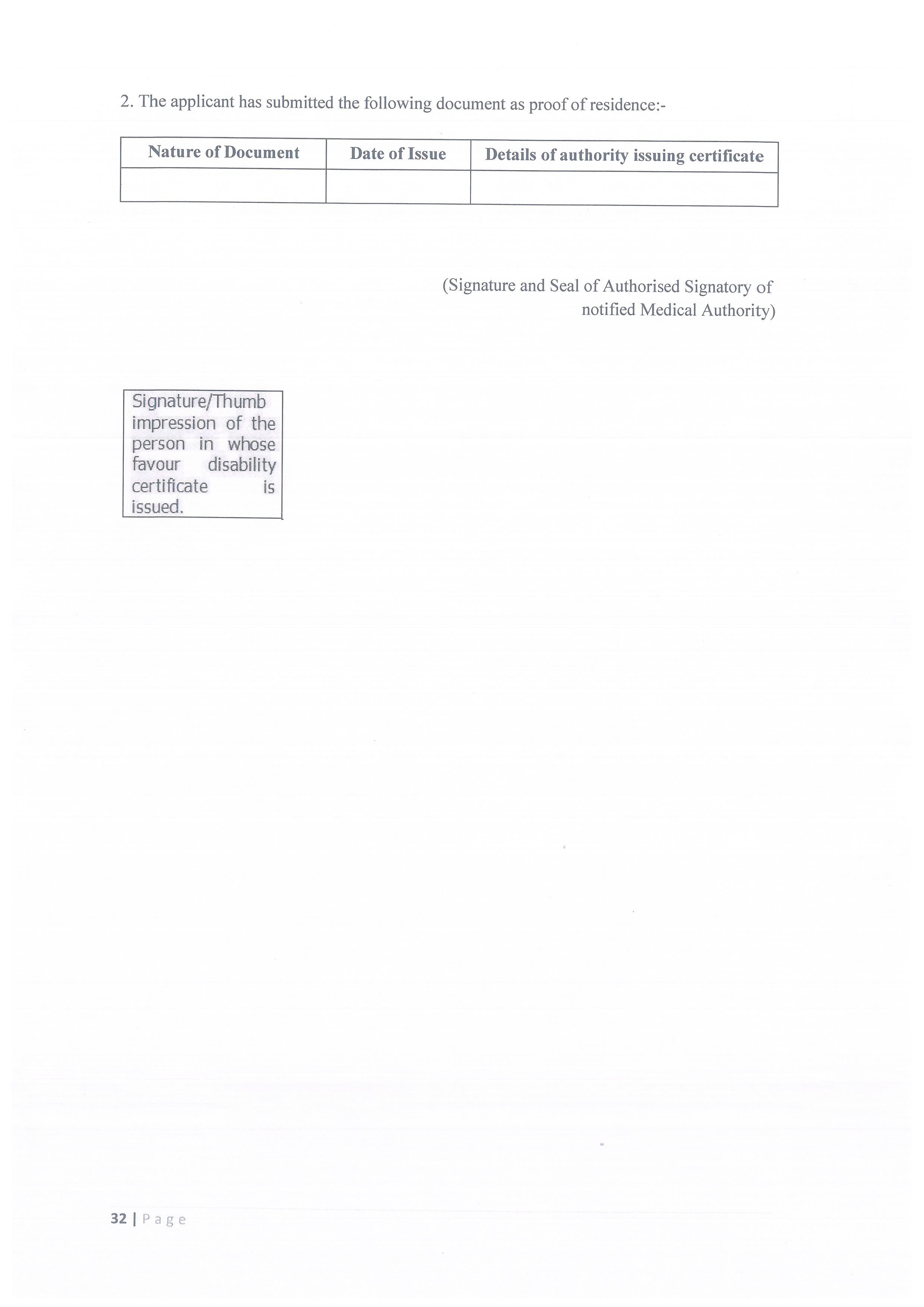 2. The applicant has submitted the following document as proof of residence:-

| Nature of Document | Date of Issue | Details of authority issuing certificate |
|---|---|---|
| | | |

(Signature and Seal of Authorised Signatory of notified Medical Authority)

Signature/Thumb impression of the person in whose favour disability certificate is issued.

32 | Page